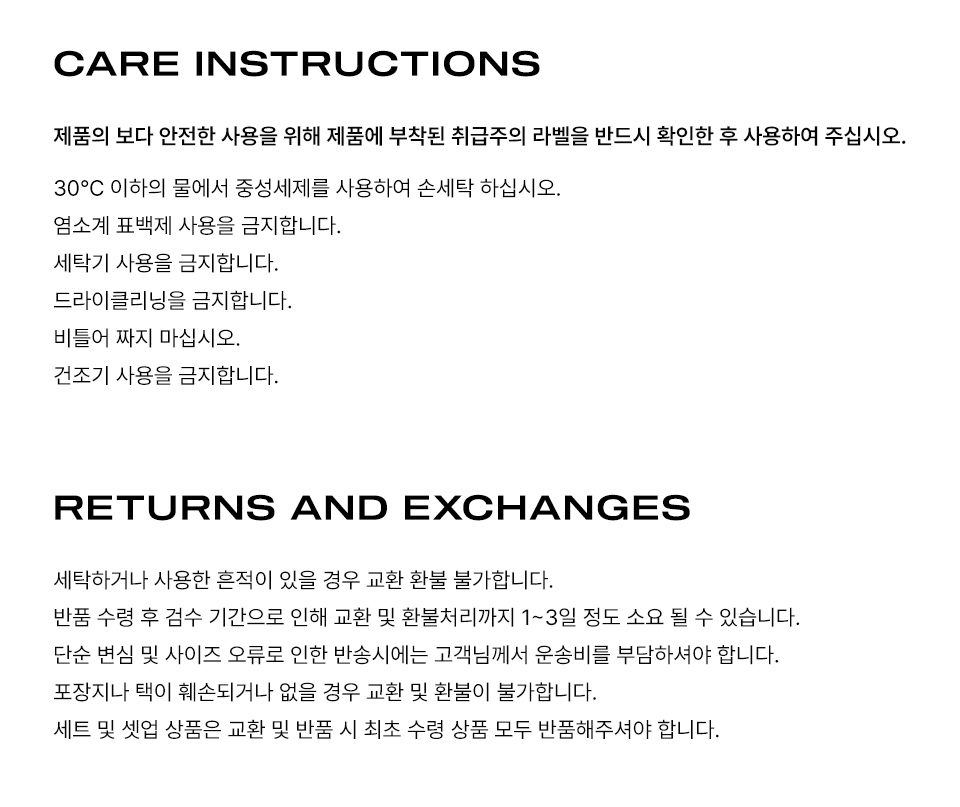 CARE INSTRUCTIONS

제품의 보다 안전한 사용을 위해 제품에 부착된 취급주의 라벨을 반드시 확인한 후 사용하여 주십시오.

30°C 이하의 물에서 중성세제를 사용하여 손세탁 하십시오.
염소계 표백제 사용을 금지합니다.
세탁기 사용을 금지합니다.
드라이클리닝을 금지합니다.
비틀어 짜지 마십시오.
건조기 사용을 금지합니다.

RETURNS AND EXCHANGES

세탁하거나 사용한 흔적이 있을 경우 교환 환불 불가합니다.
반품 수령 후 검수 기간으로 인해 교환 및 환불처리까지 1~3일 정도 소요 될 수 있습니다.
단순 변심 및 사이즈 오류로 인한 반송시에는 고객님께서 운송비를 부담하셔야 합니다.
포장지나 택이 훼손되거나 없을 경우 교환 및 환불이 불가합니다.
세트 및 셋업 상품은 교환 및 반품 시 최초 수령 상품 모두 반품해주셔야 합니다.